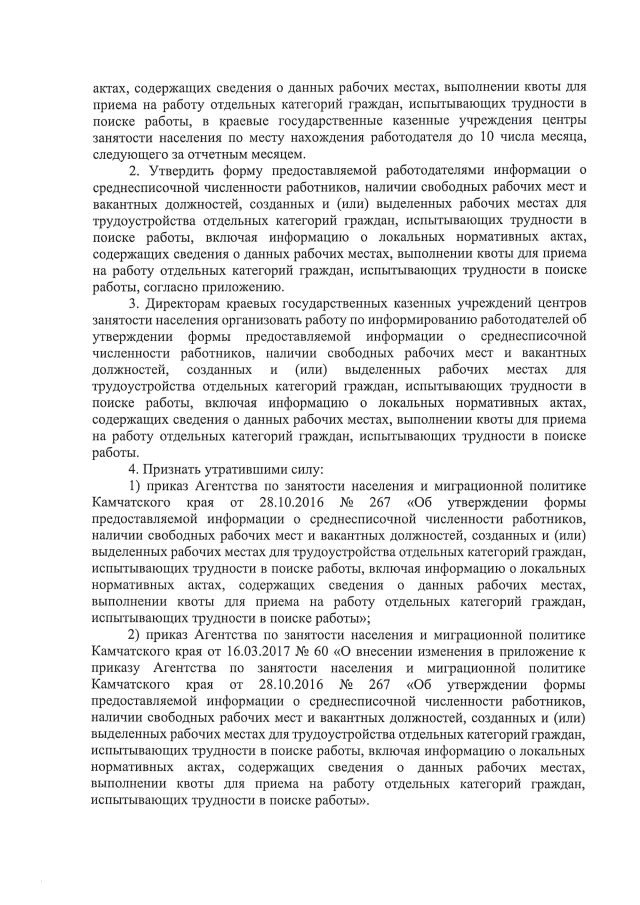 актах, содержащих сведения о данных рабочих местах, выполнении квоты для приема на работу отдельных категорий граждан, испытывающих трудности в поиске работы, в краевые государственные казенные учреждения центры занятости населения по месту нахождения работодателя до 10 числа месяца, следующего за отчетным месяцем.

2. Утвердить форму предоставляемой работодателями информации о среднесписочной численности работников, наличии свободных рабочих мест и вакантных должностей, созданных и (или) выделенных рабочих местах для трудоустройства отдельных категорий граждан, испытывающих трудности в поиске работы, включая информацию о локальных нормативных актах, содержащих сведения о данных рабочих местах, выполнении квоты для приема на работу отдельных категорий граждан, испытывающих трудности в поиске работы, согласно приложению.

3. Директорам краевых государственных казенных учреждений центров занятости населения организовать работу по информированию работодателей об утверждении формы предоставляемой информации о среднесписочной численности работников, наличии свободных рабочих мест и вакантных должностей, созданных и (или) выделенных рабочих местах для трудоустройства отдельных категорий граждан, испытывающих трудности в поиске работы, включая информацию о локальных нормативных актах, содержащих сведения о данных рабочих местах, выполнении квоты для приема на работу отдельных категорий граждан, испытывающих трудности в поиске работы.

4. Признать утратившими силу:

1) приказ Агентства по занятости населения и миграционной политике Камчатского края от 28.10.2016 № 267 «Об утверждении формы предоставляемой информации о среднесписочной численности работников, наличии свободных рабочих мест и вакантных должностей, созданных и (или) выделенных рабочих местах для трудоустройства отдельных категорий граждан, испытывающих трудности в поиске работы, включая информацию о локальных нормативных актах, содержащих сведения о данных рабочих местах, выполнении квоты для приема на работу отдельных категорий граждан, испытывающих трудности в поиске работы»;

2) приказ Агентства по занятости населения и миграционной политике Камчатского края от 16.03.2017 № 60 «О внесении изменения в приложение к приказу Агентства по занятости населения и миграционной политике Камчатского края от 28.10.2016 № 267 «Об утверждении формы предоставляемой информации о среднесписочной численности работников, наличии свободных рабочих мест и вакантных должностей, созданных и (или) выделенных рабочих местах для трудоустройства отдельных категорий граждан, испытывающих трудности в поиске работы, включая информацию о локальных нормативных актах, содержащих сведения о данных рабочих местах, выполнении квоты для приема на работу отдельных категорий граждан, испытывающих трудности в поиске работы».